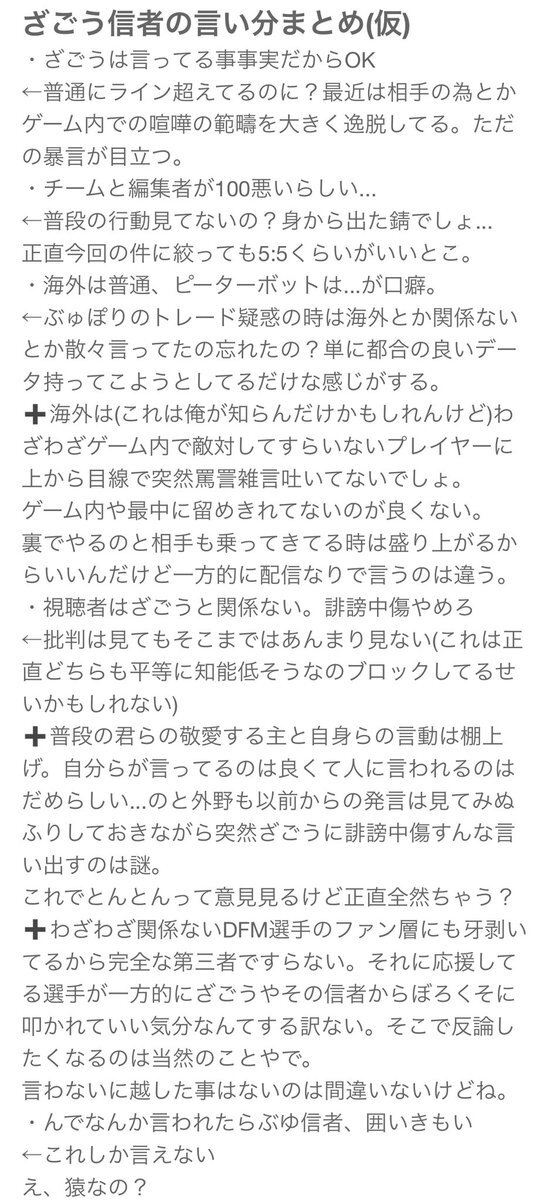 ざごう信者の言い分まとめ(仮)
・ざごうは言ってる事事実だからOK
←普通にライン超えてるのに？最近は相手の為とかゲーム内での喧嘩の範疇を大きく逸脱してる。ただの暴言が目立つ。
・チームと編集者が100悪いらしい...
←普段の行動見てないの？身から出た錆でしょ...
正直今回の件に絞っても5:5くらいがいいとこ。
・海外は普通、ピーターボットは...が口癖。
←ぶゅぽりのトレード疑惑の時は海外とか関係ないとか散々言ってたの忘れたの？単に都合の良いデータ持ってこようとしてるだけな感じがする。
➕海外は(これは俺が知らんだけかもしれんけど)わざわざゲーム内で敵対してすらいないプレイヤーに上から目線で突然罵詈雑言吐いてないでしょ。
ゲーム内や最中に留めきれてないのが良くない。
裏でやるのと相手も乗ってきてる時は盛り上がるからいいんだけど一方的に配信なりで言うのは違う。
・視聴者はざごうと関係ない。誹謗中傷やめろ
←批判は見てもそこまではあんまり見ない(これは正直どちらも平等に知能低そうなのブロックしてるせいかもしれない)
➕普段の君らの敬愛する主と自身らの言動は棚上げ。自分らが言ってるのは良くて人に言われるのはだめらしい...のと外野も以前からの発言は見てみぬふりしておきながら突然ざごうに誹謗中傷すんな言い出すのは謎。
これでとんとんって意見見るけど正直全然ちゃう？
➕わざわざ関係ないDFM選手のファン層にも牙剥いてるから完全な第三者ですらない。それに応援してる選手が一方的にざごうやその信者からぼろくそに叩かれていい気分なんてする訳ない。そこで反論したくなるのは当然のことやで。
言わないに越した事はないのは間違いないけどね。
・んでなんか言われたらぶゆ信者、囲いきもい
←これしか言えない
え、猿なの？